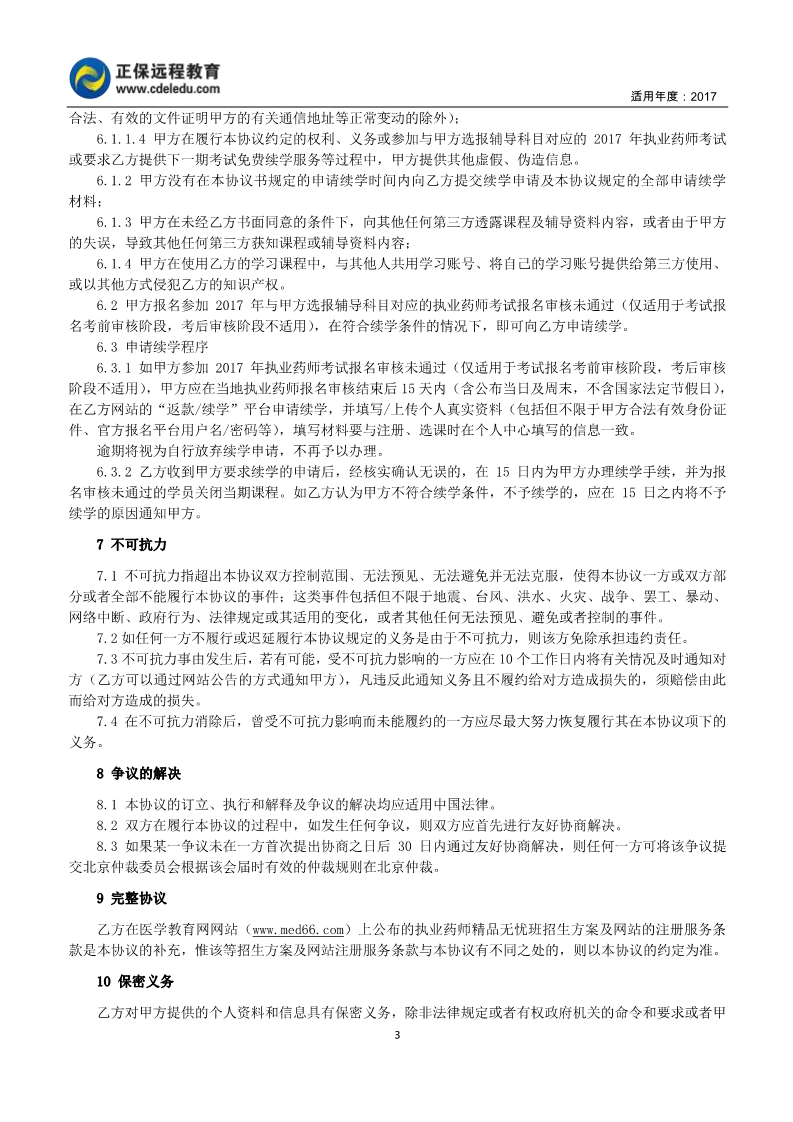 正保远程教育
www.cdeledu.com

适用年度：2017

合法、有效的文件证明甲方的有关通信地址等正常变动的除外）；

6.1.1.4 甲方在履行本协议约定的权利、义务或参加与甲方选报辅导科目对应的 2017 年执业药师考试或要求乙方提供下一期考试免费续学服务等过程中，甲方提供其他虚假、伪造信息。

6.1.2 甲方没有在本协议书规定的申请续学时间内向乙方提交续学申请及本协议规定的全部申请续学材料；

6.1.3 甲方在未经乙方书面同意的条件下，向其他任何第三方透露课程及辅导资料内容，或者由于甲方的失误，导致其他任何第三方获知课程或辅导资料内容；

6.1.4 甲方在使用乙方的学习课程中，与其他人共用学习账号、将自己的学习账号提供给第三方使用、或以其他方式侵犯乙方的知识产权。

6.2 甲方报名参加 2017 年与甲方选报辅导科目对应的执业药师考试报名审核未通过（仅适用于考试报名考前审核阶段，考后审核阶段不适用），在符合续学条件的情况下，即可向乙方申请续学。

6.3 申请续学程序

6.3.1 如甲方参加 2017 年执业药师考试报名审核未通过（仅适用于考试报名考前审核阶段，考后审核阶段不适用），甲方应在当地执业药师报名审核结束后 15 天内（含公布当日及周末，不含国家法定节假日），在乙方网站的“返款/续学”平台申请续学，并填写/上传个人真实资料（包括但不限于甲方合法有效身份证件、官方报名平台用户名/密码等），填写材料要与注册、选课时在个人中心填写的信息一致。

逾期将视为自行放弃续学申请，不再予以办理。

6.3.2 乙方收到甲方要求续学的申请后，经核实确认无误的，在 15 日内为甲方办理续学手续，并为报名审核未通过的学员关闭当期课程。如乙方认为甲方不符合续学条件，不予续学的，应在 15 日之内将不予续学的原因通知甲方。

7 不可抗力

7.1 不可抗力指超出本协议双方控制范围、无法预见、无法避免并无法克服，使得本协议一方或双方部分或者全部不能履行本协议的事件；这类事件包括但不限于地震、台风、洪水、火灾、战争、罢工、暴动、网络中断、政府行为、法律规定或其适用的变化，或者其他任何无法预见、避免或者控制的事件。

7.2 如任何一方不履行或迟延履行本协议规定的义务是由于不可抗力，则该方免除承担违约责任。

7.3 不可抗力事由发生后，若有可能，受不可抗力影响的一方应在 10 个工作日内将有关情况及时通知对方（乙方可以通过网站公告的方式通知甲方），凡违反此通知义务且不履约给对方造成损失的，须赔偿由此而给对方造成的损失。

7.4 在不可抗力消除后，曾受不可抗力影响而未能履约的一方应尽最大努力恢复履行其在本协议项下的义务。

8 争议的解决

8.1 本协议的订立、执行和解释及争议的解决均应适用中国法律。

8.2 双方在履行本协议的过程中，如发生任何争议，则双方应首先进行友好协商解决。

8.3 如果某一争议未在一方首次提出协商之日后 30 日内通过友好协商解决，则任何一方可将该争议提交北京仲裁委员会根据该会届时有效的仲裁规则在北京仲裁。

9 完整协议

乙方在医学教育网网站（www.med66.com）上公布的执业药师精品无忧班招生方案及网站的注册服务条款是本协议的补充，惟该等招生方案及网站注册服务条款与本协议有不同之处的，则以本协议的约定为准。

10 保密义务

乙方对甲方提供的个人资料和信息具有保密义务，除非法律规定或者有权政府机关的命令和要求或者甲

3